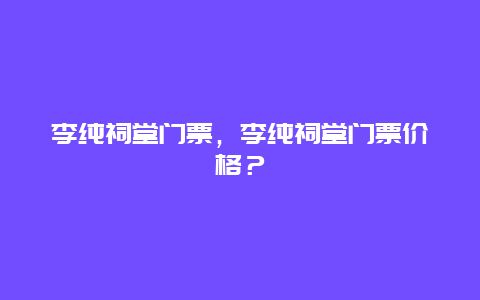 李纯祠堂门票，李纯祠堂门票价格？